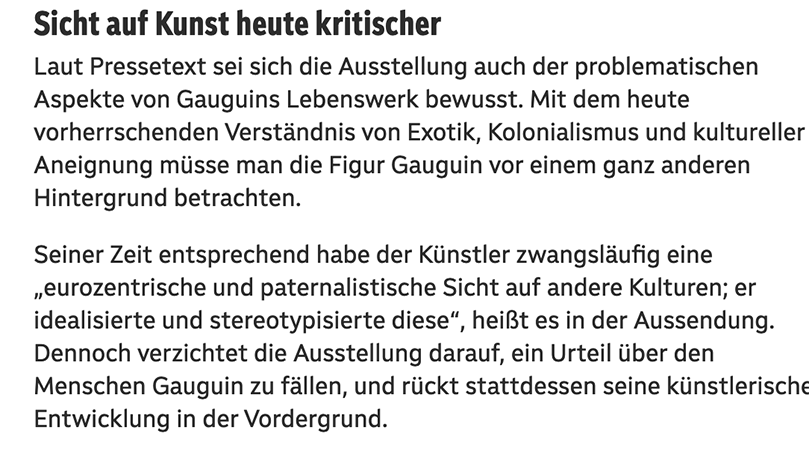 Sicht auf Kunst heute kritischer

Laut Pressetext sei sich die Ausstellung auch der problematischen Aspekte von Gauguins Lebenswerk bewusst. Mit dem heute vorherrschenden Verständnis von Exotik, Kolonialismus und kultureller Aneignung müsse man die Figur Gauguin vor einem ganz anderen Hintergrund betrachten.

Seiner Zeit entsprechend habe der Künstler zwangsläufig eine „eurozentrische und paternalistische Sicht auf andere Kulturen; er idealisierte und stereotypisierte diese“, heißt es in der Aussendung. Dennoch verzichtet die Ausstellung darauf, ein Urteil über den Menschen Gauguin zu fällen, und rückt stattdessen seine künstlerische Entwicklung in der Vordergrund.